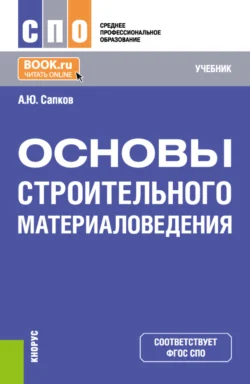 СПО

СРЕДНЕЕ ПРОФЕССИОНАЛЬНОЕ ОБРАЗОВАНИЕ

BOOK.ru
ЧИТАТЬ ONLINE

УЧЕБНИК

А.Ю. Сапков

ОСНОВЫ СТРОИТЕЛЬНОГО МАТЕРИАЛОВЕДЕНИЯ

КНОРУС

СООТВЕТСТВУЕТ ФГОС СПО